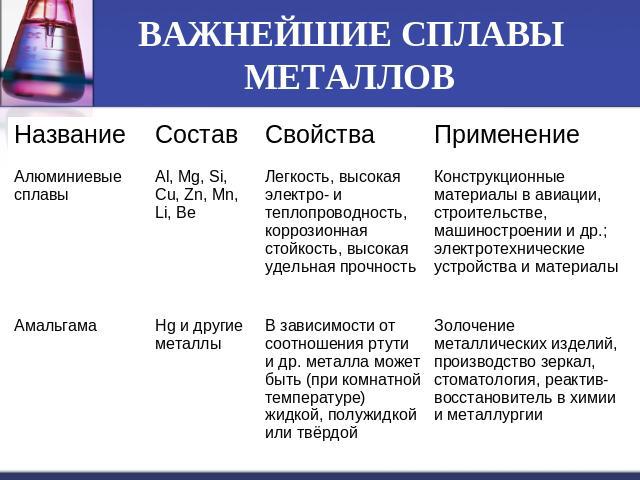 ВАЖНЕЙШИЕ СПЛАВЫ МЕТАЛЛОВ

| Название | Состав | Свойства | Применение |
|---|---|---|---|
| Алюминиевые сплавы | Al, Mg, Si, Cu, Zn, Mn, Li, Be | Легкость, высокая электро- и теплопроводность, коррозионная стойкость, высокая удельная прочность | Конструкционные материалы в авиации, строительстве, машиностроении и др.; электротехнические устройства и материалы |
| Амальгама | Hg и другие металлы | В зависимости от соотношения ртути и др. металла может быть (при комнатной температуре) жидкой, полужидкой или твёрдой | Золочение металлических изделий, производство зеркал, стоматология, реактив-восстановитель в химии и металлургии |